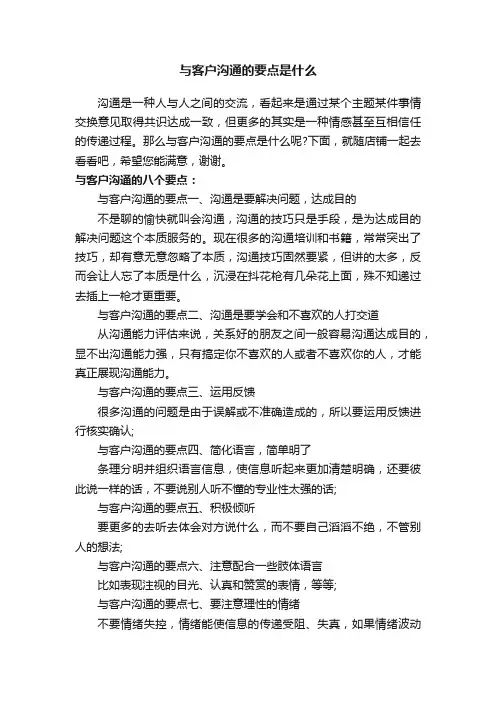 与客户沟通的要点是什么

沟通是一种人与人之间的交流，看起来是通过某个主题某件事情交换意见取得共识达成一致，但更多的其实是一种情感甚至互相信任的传递过程。那么与客户沟通的要点是什么呢?下面，就随店铺一起去看看吧，希望您能满意，谢谢。

与客户沟通的八个要点：

与客户沟通的要点一、沟通是要解决问题，达成目的

不是聊的愉快就叫会沟通，沟通的技巧只是手段，是为达成目的解决问题这个本质服务的。现在很多的沟通培训和书籍，常常突出了技巧，却有意无意忽略了本质，沟通技巧固然要紧，但讲的太多，反而会让人忘了本质是什么，沉浸在抖花枪有几朵花上面，殊不知递过去插上一枪才更重要。

与客户沟通的要点二、沟通是要学会和不喜欢的人打交道

从沟通能力评估来说，关系好的朋友之间一般容易沟通达成目的，显不出沟通能力强，只有搞定你不喜欢的人或者不喜欢你的人，才能真正展现沟通能力。

与客户沟通的要点三、运用反馈

很多沟通的问题是由于误解或不准确造成的，所以要运用反馈进行核实确认;

与客户沟通的要点四、简化语言，简单明了

条理分明并组织语言信息，使信息听起来更加清楚明确，还要彼此说一样的话，不要说别人听不懂的专业性太强的话;

与客户沟通的要点五、积极倾听

要更多的去听去体会对方说什么，而不要自己滔滔不绝，不管别人的想法;

与客户沟通的要点六、注意配合一些肢体语言

比如表现注视的目光、认真和赞赏的表情，等等;

与客户沟通的要点七、要注意理性的情绪

不要情绪失控，情绪能使信息的传递受阻、失真，如果情绪波动